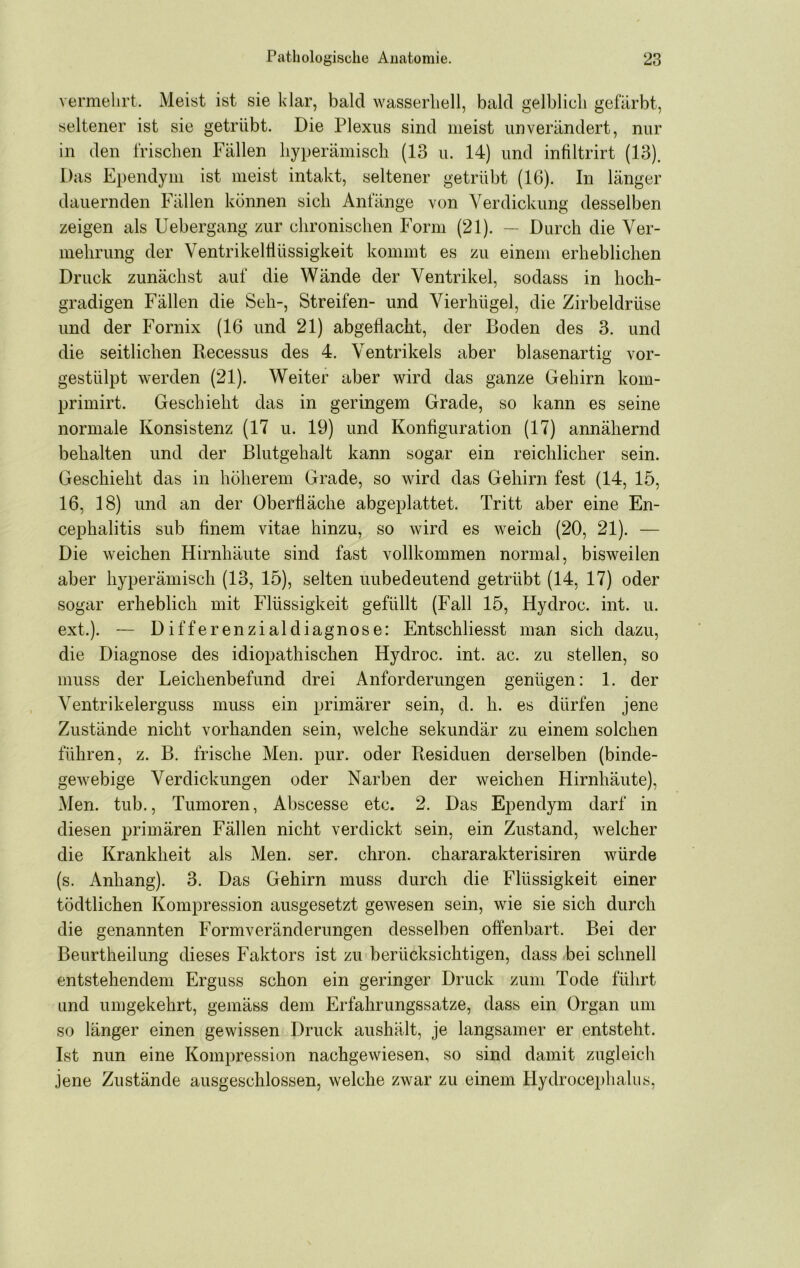 Pathologische Anatomie. 23

vermehrt. Meist ist sie klar, bald wasserhell, bald gelblich gefärbt, seltener ist sie getrübt. Die Plexus sind meist unverändert, nur in den frischen Fällen hyperämisch (13 u. 14) und infiltrirt (13). Das Ependym ist meist intakt, seltener getrübt (16). In länger dauernden Fällen können sich Anfänge von Verdickung desselben zeigen als Uebergang zur chronischen Form (21). — Durch die Vermehrung der Ventrikelflüssigkeit kommt es zu einem erheblichen Druck zunächst auf die Wände der Ventrikel, sodass in hochgradigen Fällen die Seh-, Streifen- und Vierhügel, die Zirbeldrüse und der Fornix (16 und 21) abgeflacht, der Boden des 3. und die seitlichen Recessus des 4. Ventrikels aber blasenartig vorgestülpt werden (21). Weiter aber wird das ganze Gehirn komprimirt. Geschieht das in geringem Grade, so kann es seine normale Konsistenz (17 u. 19) und Konfiguration (17) annähernd behalten und der Blutgehalt kann sogar ein reichlicher sein. Geschieht das in höherem Grade, so wird das Gehirn fest (14, 15, 16, 18) und an der Oberfläche abgeplattet. Tritt aber eine Encephalitis sub finem vitae hinzu, so wird es weich (20, 21). — Die weichen Hirnhäute sind fast vollkommen normal, bisweilen aber hyperämisch (13, 15), selten unbedeutend getrübt (14, 17) oder sogar erheblich mit Flüssigkeit gefüllt (Fall 15, Hydroc. int. u. ext.). — Differenzialdiagnose: Entschliesst man sich dazu, die Diagnose des idiopathischen Hydroc. int. ac. zu stellen, so muss der Leichenbefund drei Anforderungen genügen: 1. der Ventrikelerguss muss ein primärer sein, d. h. es dürfen jene Zustände nicht vorhanden sein, welche sekundär zu einem solchen führen, z. B. frische Men. pur. oder Residuen derselben (bindegewebige Verdickungen oder Narben der weichen Hirnhäute), Men. tub., Tumoren, Abscesse etc. 2. Das Ependym darf in diesen primären Fällen nicht verdickt sein, ein Zustand, welcher die Krankheit als Men. ser. chron. chararakterisiren würde (s. Anhang). 3. Das Gehirn muss durch die Flüssigkeit einer tödtlichen Kompression ausgesetzt gewesen sein, wie sie sich durch die genannten Formveränderungen desselben offenbart. Bei der Beurtheilung dieses Faktors ist zu berücksichtigen, dass bei schnell entstehendem Erguss schon ein geringer Druck zum Tode führt und umgekehrt, gemäss dem Erfahrungssatze, dass ein Organ um so länger einen gewissen Druck aushält, je langsamer er entsteht. Ist nun eine Kompression nachgewiesen, so sind damit zugleich jene Zustände ausgeschlossen, welche zwar zu einem Hydrocephalus,